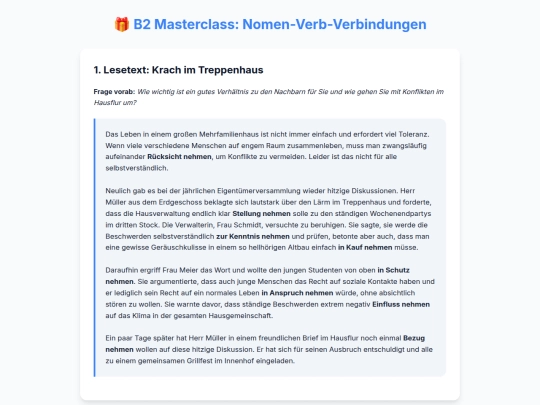 🎁 B2 Masterclass: Nomen-Verb-Verbindungen

1. Lesetext: Krach im Treppenhaus

Frage vorab: Wie wichtig ist ein gutes Verhältnis zu den Nachbarn für Sie und wie gehen Sie mit Konflikten im Hausflur um?

Das Leben in einem großen Mehrfamilienhaus ist nicht immer einfach und erfordert viel Toleranz. Wenn viele verschiedene Menschen auf engem Raum zusammenleben, muss man zwangsläufig aufeinander Rücksicht nehmen, um Konflikte zu vermeiden. Leider ist das nicht für alle selbstverständlich.

Neulich gab es bei der jährlichen Eigentümerversammlung wieder hitzige Diskussionen. Herr Müller aus dem Erdgeschoss beklagte sich lautstark über den Lärm im Treppenhaus und forderte, dass die Hausverwaltung endlich klar Stellung nehmen solle zu den ständigen Wochenendpartys im dritten Stock. Die Verwalterin, Frau Schmidt, versuchte zu beruhigen. Sie sagte, sie werde die Beschwerden selbstverständlich zur Kenntnis nehmen und prüfen, betonte aber auch, dass man eine gewisse Geräuschkulisse in einem so hellhörigen Altbau einfach in Kauf nehmen müsse.

Daraufhin ergriff Frau Meier das Wort und wollte den jungen Studenten von oben in Schutz nehmen. Sie argumentierte, dass auch junge Menschen das Recht auf soziale Kontakte haben und er lediglich sein Recht auf ein normales Leben in Anspruch nehmen würde, ohne absichtlich stören zu wollen. Sie warnte davor, dass ständige Beschwerden extrem negativ Einfluss nehmen auf das Klima in der gesamten Hausgemeinschaft.

Ein paar Tage später hat Herr Müller in einem freundlichen Brief im Hausflur noch einmal Bezug nehmen wollen auf diese hitzige Diskussion. Er hat sich für seinen Ausbruch entschuldigt und alle zu einem gemeinsamen Grillfest im Innenhof eingeladen.